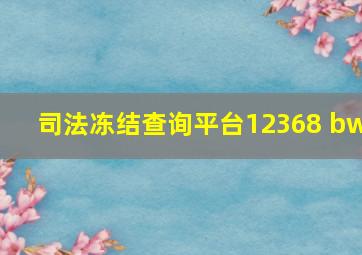 司法冻结查询平台12368 bw